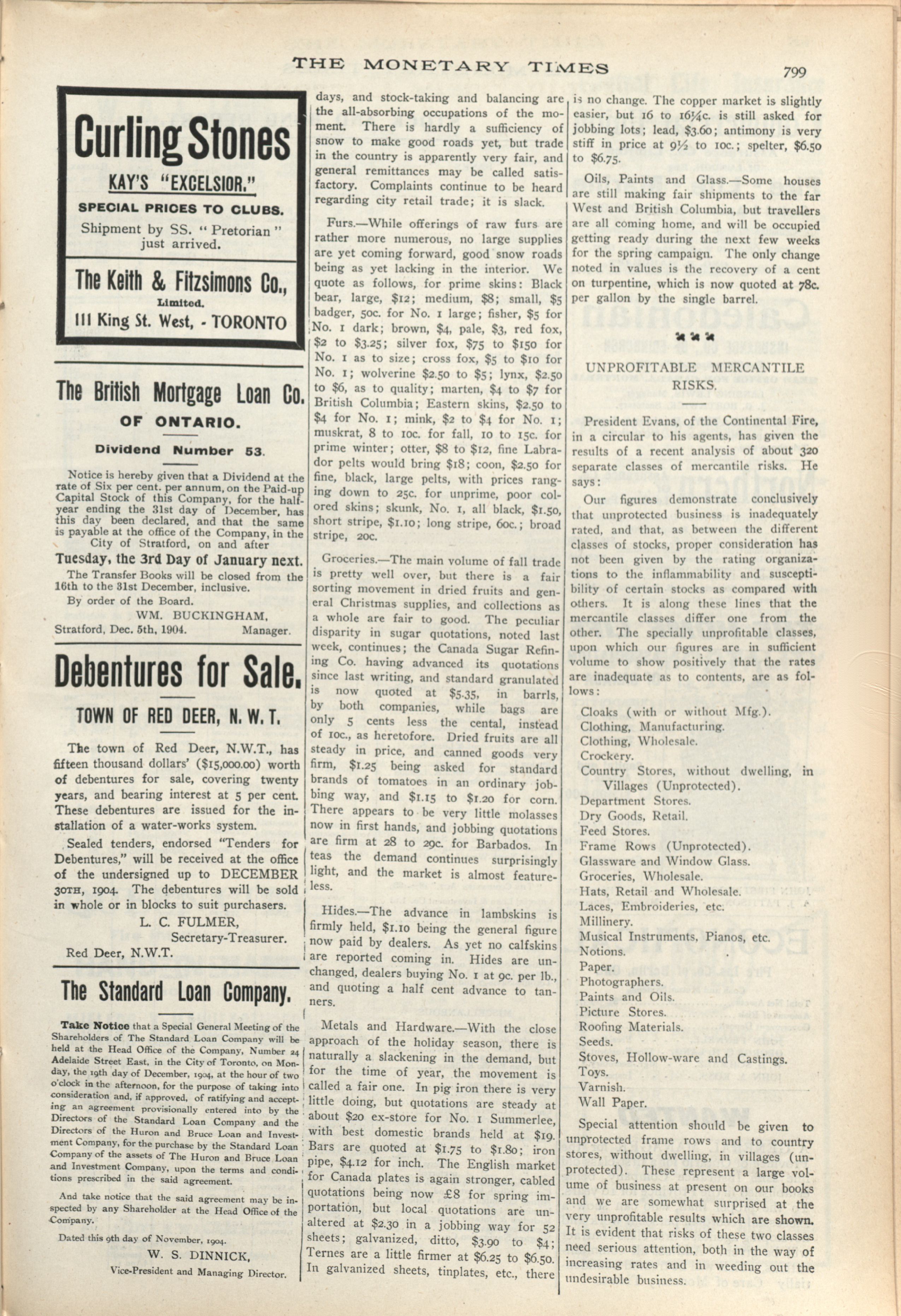 THE MONETARY TIMES 799

Curling Stones

KAY'S "EXCELSIOR."

SPECIAL PRICES TO CLUBS.

Shipment by SS. "Pretorian" just arrived.

The Keith & Fitzsimons Co., Limited.

111 King St. West, - TORONTO

The British Mortgage Loan Co. OF ONTARIO.

Dividend Number 53.

Notice is hereby given that a Dividend at the rate of Six per cent. per annum, on the Paid-up Capital Stock of this Company, for the half-year ending the 31st day of December, has this day been declared, and that the same is payable at the office of the Company, in the City of Stratford, on and after

Tuesday, the 3rd Day of January next.

The Transfer Books will be closed from the 16th to the 31st December, inclusive.

By order of the Board.

WM. BUCKINGHAM,
Stratford, Dec. 5th, 1904. Manager.

Debentures for Sale.

TOWN OF RED DEER, N. W. T.

The town of Red Deer, N.W.T., has fifteen thousand dollars' ($15,000.00) worth of debentures for sale, covering twenty years, and bearing interest at 5 per cent. These debentures are issued for the installation of a water-works system.

Sealed tenders, endorsed "Tenders for Debentures," will be received at the office of the undersigned up to DECEMBER 30TH, 1904. The debentures will be sold in whole or in blocks to suit purchasers.

L. C. FULMER,
Secretary-Treasurer.
Red Deer, N.W.T.

The Standard Loan Company.

Take Notice that a Special General Meeting of the Shareholders of The Standard Loan Company will be held at the Head Office of the Company, Number 24 Adelaide Street East, in the City of Toronto, on Monday, the 19th day of December, 1904, at the hour of two o'clock in the afternoon, for the purpose of taking into consideration and, if approved, of ratifying and accepting an agreement provisionally entered into by the Directors of the Standard Loan Company and the Directors of the Huron and Bruce Loan and Investment Company, for the purchase by the Standard Loan Company of the assets of The Huron and Bruce Loan and Investment Company, upon the terms and conditions prescribed in the said agreement.

And take notice that the said agreement may be inspected by any Shareholder at the Head Office of the Company.

Dated this 9th day of November, 1904.

W. S. DINNICK,
Vice-President and Managing Director.

days, and stock-taking and balancing are the all-absorbing occupations of the moment. There is hardly a sufficiency of snow to make good roads yet, but trade in the country is apparently very fair, and general remittances may be called satisfactory. Complaints continue to be heard regarding city retail trade; it is slack.

Furs.—While offerings of raw furs are rather more numerous, no large supplies are yet coming forward, good snow roads being as yet lacking in the interior. We quote as follows, for prime skins: Black bear, large, $12; medium, $8; small, $5 badger, 50c. for No. 1 large; fisher, $5 for No. 1 dark; brown, $4, pale, $3, red fox, $2 to $3.25; silver fox, $75 to $150 for No. 1 as to size; cross fox, $5 to $10 for No. 1; wolverine $2.50 to $5; lynx, $2.50 to $6, as to quality; marten, $4 to $7 for British Columbia; Eastern skins, $2.50 to $4 for No. 1; mink, $2 to $4 for No. 1; muskrat, 8 to 10c. for fall, 10 to 15c. for prime winter; otter, $8 to $12, fine Labrador pelts would bring $18; coon, $2.50 for fine, black, large pelts, with prices ranging down to 25c. for unprime, poor colored skins; skunk, No. 1, all black, $1.50, short stripe, $1.10; long stripe, 60c.; broad stripe, 20c.

Groceries.—The main volume of fall trade is pretty well over, but there is a fair sorting movement in dried fruits and general Christmas supplies, and collections as a whole are fair to good. The peculiar disparity in sugar quotations, noted last week, continues; the Canada Sugar Refining Co. having advanced its quotations since last writing, and standard granulated is now quoted at $5.35, in barrls, by both companies, while bags are only 5 cents less the cental, instead of 10c., as heretofore. Dried fruits are all steady in price, and canned goods very firm, $1.25 being asked for standard brands of tomatoes in an ordinary jobbing way, and $1.15 to $1.20 for corn. There appears to be very little molasses now in first hands, and jobbing quotations are firm at 28 to 29c. for Barbados. In teas the demand continues surprisingly light, and the market is almost featureless.

Hides.—The advance in lambskins is firmly held, $1.10 being the general figure now paid by dealers. As yet no calfskins are reported coming in. Hides are unchanged, dealers buying No. 1 at 9c. per lb., and quoting a half cent advance to tanners.

Metals and Hardware.—With the close approach of the holiday season, there is naturally a slackening in the demand, but for the time of year, the movement is called a fair one. In pig iron there is very little doing, but quotations are steady at about $20 ex-store for No. 1 Summerlee, with best domestic brands held at $19. Bars are quoted at $1.75 to $1.80; iron pipe, $4.12 for inch. The English market for Canada plates is again stronger, cabled quotations being now £8 for spring importation, but local quotations are unaltered at $2.30 in a jobbing way for 52 sheets; galvanized, ditto, $3.90 to $4; Ternes are a little firmer at $6.25 to $6.50. In galvanized sheets, tinplates, etc., there is no change. The copper market is slightly easier, but 16 to 16¼c. is still asked for jobbing lots; lead, $3.60; antimony is very stiff in price at 9½ to 10c.; spelter, $6.50 to $6.75.

Oils, Paints and Glass.—Some houses are still making fair shipments to the far West and British Columbia, but travellers are all coming home, and will be occupied getting ready during the next few weeks for the spring campaign. The only change noted in values is the recovery of a cent on turpentine, which is now quoted at 78c. per gallon by the single barrel.

UNPROFITABLE MERCANTILE RISKS.

President Evans, of the Continental Fire, in a circular to his agents, has given the results of a recent analysis of about 320 separate classes of mercantile risks. He says:

Our figures demonstrate conclusively that unprotected business is inadequately rated, and that, as between the different classes of stocks, proper consideration has not been given by the rating organizations to the inflammability and susceptibility of certain stocks as compared with others. It is along these lines that the mercantile classes differ one from the other. The specially unprofitable classes, upon which our figures are in sufficient volume to show positively that the rates are inadequate as to contents, are as follows:

Cloaks (with or without Mfg.).
Clothing, Manufacturing.
Clothing, Wholesale.
Crockery.
Country Stores, without dwelling, in Villages (Unprotected).
Department Stores.
Dry Goods, Retail.
Feed Stores.
Frame Rows (Unprotected).
Glassware and Window Glass.
Groceries, Wholesale.
Hats, Retail and Wholesale.
Laces, Embroideries, etc.
Millinery.
Musical Instruments, Pianos, etc.
Notions.
Paper.
Photographers.
Paints and Oils.
Picture Stores.
Roofing Materials.
Seeds.
Stoves, Hollow-ware and Castings.
Toys.
Varnish.
Wall Paper.

Special attention should be given to unprotected frame rows and to country stores, without dwelling, in villages (unprotected). These represent a large volume of business at present on our books and we are somewhat surprised at the very unprofitable results which are shown. It is evident that risks of these two classes need serious attention, both in the way of increasing rates and in weeding out the undesirable business.